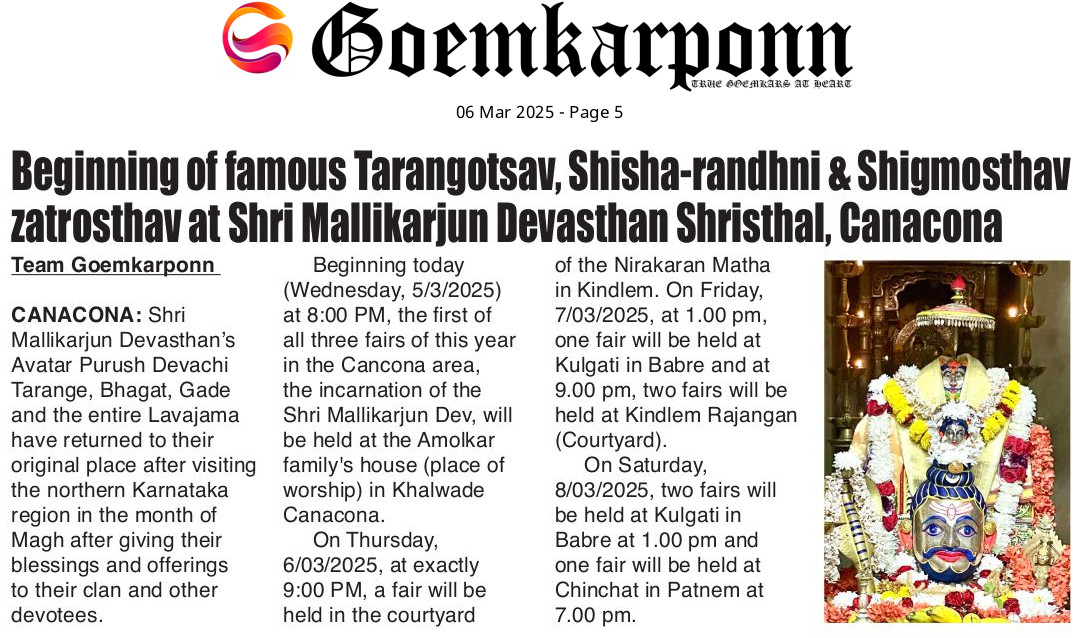 Goemkarponn
TRUE GOEMKARS AT HEART

06 Mar 2025 - Page 5

Beginning of famous Tarangotsav, Shisha-randhni & Shigmosthav zatrosthav at Shri Mallikarjun Devasthan Shristhal, Canacona

Team Goemkarponn

CANACONA: Shri Mallikarjun Devasthan's Avatar Purush Devachi Tarange, Bhagat, Gade and the entire Lavajama have returned to their original place after visiting the northern Karnataka region in the month of Magh after giving their blessings and offerings to their clan and other devotees.

Beginning today (Wednesday, 5/3/2025) at 8:00 PM, the first of all three fairs of this year in the Cancona area, the incarnation of the Shri Mallikarjun Dev, will be held at the Amolkar family's house (place of worship) in Khalwade Canacona.

On Thursday, 6/03/2025, at exactly 9:00 PM, a fair will be held in the courtyard of the Nirakaran Matha in Kindlem. On Friday, 7/03/2025, at 1.00 pm, one fair will be held at Kulgati in Babre and at 9.00 pm, two fairs will be held at Kindlem Rajangan (Courtyard).

On Saturday, 8/03/2025, two fairs will be held at Kulgati in Babre at 1.00 pm and one fair will be held at Chinchat in Patnem at 7.00 pm.